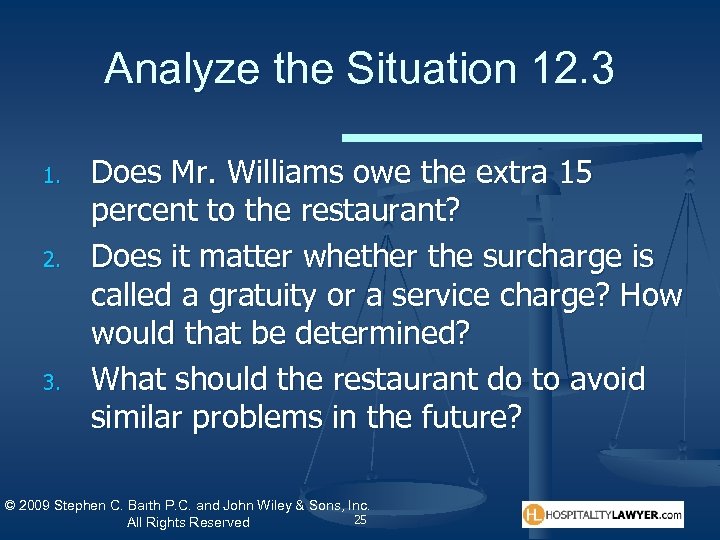 Analyze the Situation 12.3

1. Does Mr. Williams owe the extra 15 percent to the restaurant?
2. Does it matter whether the surcharge is called a gratuity or a service charge? How would that be determined?
3. What should the restaurant do to avoid similar problems in the future?

© 2009 Stephen C. Barth P.C. and John Wiley & Sons, Inc. All Rights Reserved

25

HL HOSPITALITYLAWYER.com